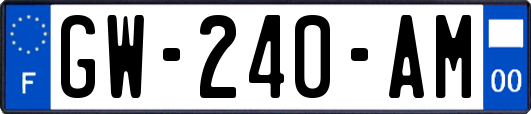 F
GW-240-AM
00